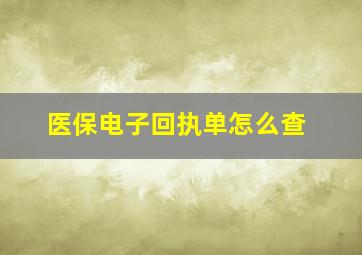 医保电子回执单怎么查